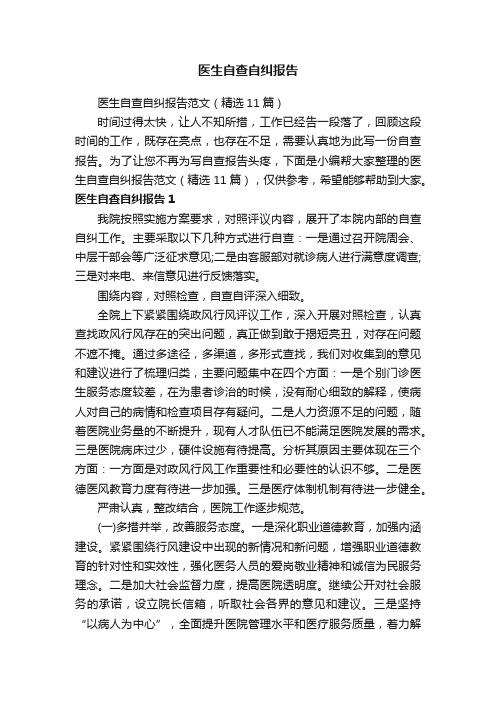 医生自查自纠报告

医生自查自纠报告范文（精选11篇）

时间过得太快，让人不知所措，工作已经告一段落了，回顾这段时间的工作，既存在亮点，也存在不足，需要认真地为此写一份自查报告。为了让您不再为写自查报告头疼，下面是小编帮大家整理的医生自查自纠报告范文（精选11篇），仅供参考，希望能够帮助到大家。

医生自查自纠报告1

我院按照实施方案要求，对照评议内容，展开了本院内部的自查自纠工作。主要采取以下几种方式进行自查：一是通过召开院周会、中层干部会等广泛征求意见;二是由客服部对就诊病人进行满意度调查;三是对来电、来信意见进行反馈落实。

围绕内容，对照检查，自查自评深入细致。

全院上下紧紧围绕政风行风评议工作，深入开展对照检查，认真查找政风行风存在的突出问题，真正做到敢于揭短亮丑，对存在问题不遮不掩。通过多途径，多渠道，多形式查找，我们对收集到的意见和建议进行了梳理归类，主要问题集中在四个方面：一是个别门诊医生服务态度较差，在为患者诊治的时候，没有耐心细致的解释，使病人对自己的病情和检查项目存有疑问。二是人力资源不足的问题，随着医院业务量的不断提升，现有人才队伍已不能满足医院发展的需求。三是医院病床过少，硬件设施有待提高。分析其原因主要体现在三个方面：一方面是对政风行风工作重要性和必要性的认识不够。二是医德医风教育力度有待进一步加强。三是医疗体制机制有待进一步健全。

严肃认真，整改结合，医院工作逐步规范。

(一)多措并举，改善服务态度。一是深化职业道德教育，加强内涵建设。紧紧围绕行风建设中出现的新情况和新问题，增强职业道德教育的针对性和实效性，强化医务人员的爱岗敬业精神和诚信为民服务理念。二是加大社会监督力度，提高医院透明度。继续公开对社会服务的承诺，设立院长信箱，听取社会各界的意见和建议。三是坚持“以病人为中心”，全面提升医院管理水平和医疗服务质量，着力解